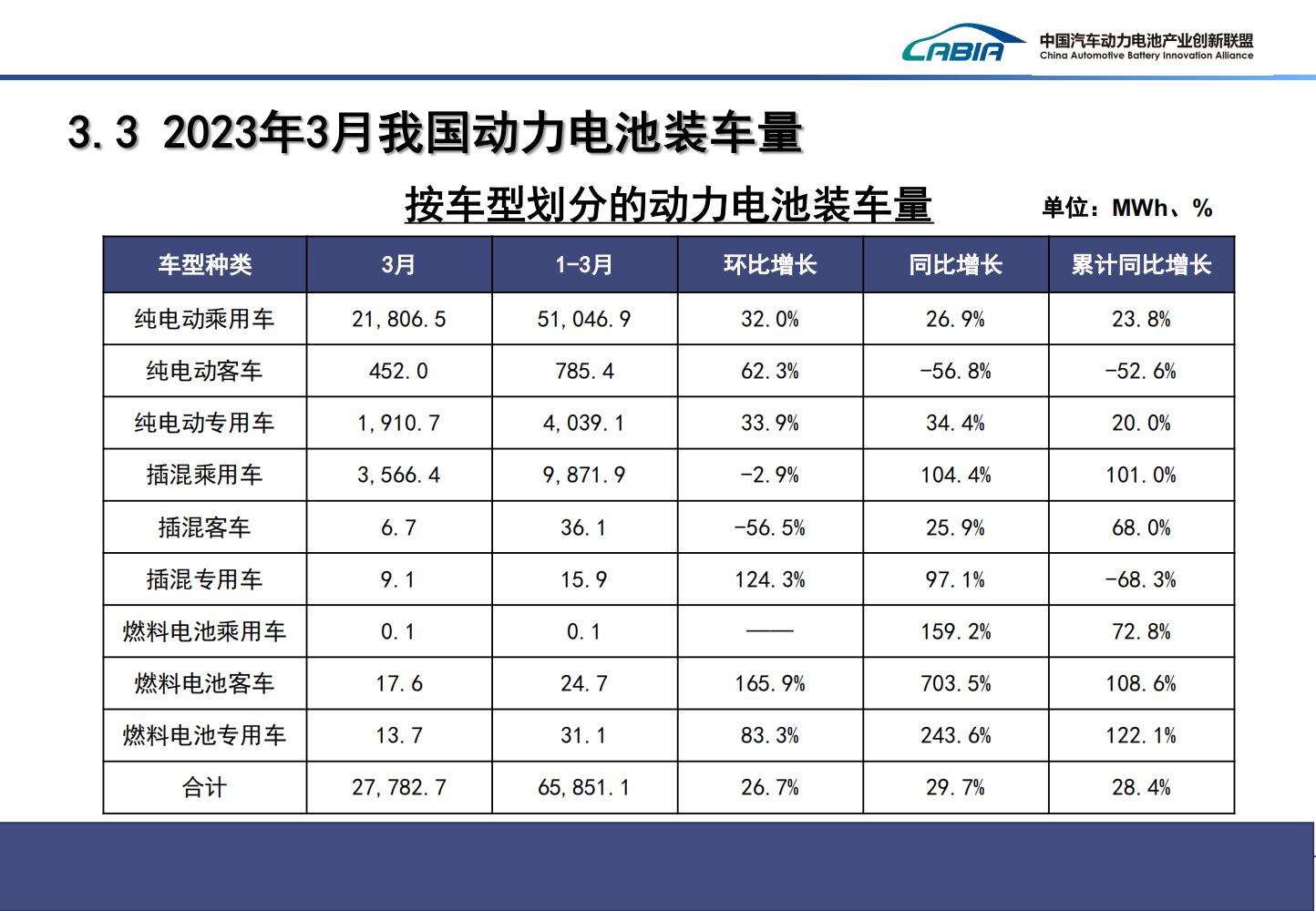 CABIA 中国汽车动力电池产业创新联盟
China Automotive Battery Innovation Alliance

3.3 2023年3月我国动力电池装车量

按车型划分的动力电池装车量

单位：MWh、%

| 车型种类 | 3月 | 1-3月 | 环比增长 | 同比增长 | 累计同比增长 |
|---|---|---|---|---|---|
| 纯电动乘用车 | 21,806.5 | 51,046.9 | 32.0% | 26.9% | 23.8% |
| 纯电动客车 | 452.0 | 785.4 | 62.3% | -56.8% | -52.6% |
| 纯电动专用车 | 1,910.7 | 4,039.1 | 33.9% | 34.4% | 20.0% |
| 插混乘用车 | 3,566.4 | 9,871.9 | -2.9% | 104.4% | 101.0% |
| 插混客车 | 6.7 | 36.1 | -56.5% | 25.9% | 68.0% |
| 插混专用车 | 9.1 | 15.9 | 124.3% | 97.1% | -68.3% |
| 燃料电池乘用车 | 0.1 | 0.1 | —— | 159.2% | 72.8% |
| 燃料电池客车 | 17.6 | 24.7 | 165.9% | 703.5% | 108.6% |
| 燃料电池专用车 | 13.7 | 31.1 | 83.3% | 243.6% | 122.1% |
| 合计 | 27,782.7 | 65,851.1 | 26.7% | 29.7% | 28.4% |